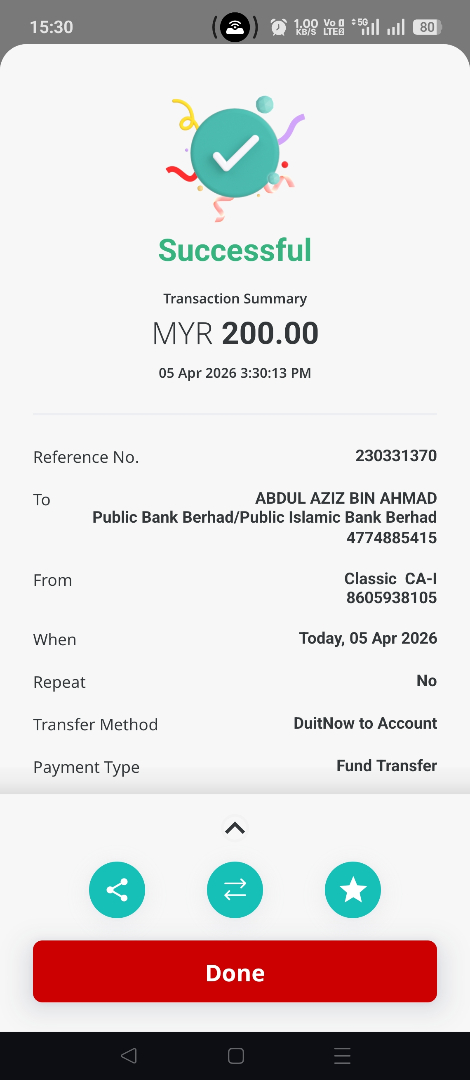 15:30 1.00 KB/S Vo LTE 5G 80

Successful

Transaction Summary

MYR 200.00

05 Apr 2026 3:30:13 PM

Reference No. 230331370

To ABDUL AZIZ BIN AHMAD
Public Bank Berhad/Public Islamic Bank Berhad
4774885415

From Classic CA-I
8605938105

When Today, 05 Apr 2026

Repeat No

Transfer Method DuitNow to Account

Payment Type Fund Transfer

Done